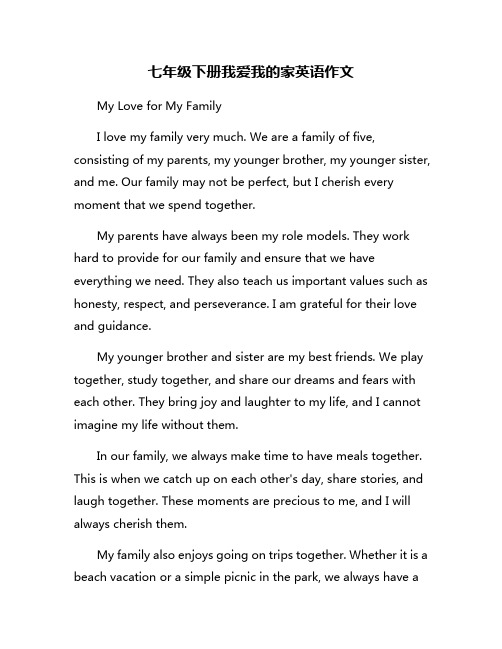 七年级下册我爱我的家英语作文

My Love for My Family

I love my family very much. We are a family of five, consisting of my parents, my younger brother, my younger sister, and me. Our family may not be perfect, but I cherish every moment that we spend together.

My parents have always been my role models. They work hard to provide for our family and ensure that we have everything we need. They also teach us important values such as honesty, respect, and perseverance. I am grateful for their love and guidance.

My younger brother and sister are my best friends. We play together, study together, and share our dreams and fears with each other. They bring joy and laughter to my life, and I cannot imagine my life without them.

In our family, we always make time to have meals together. This is when we catch up on each other's day, share stories, and laugh together. These moments are precious to me, and I will always cherish them.

My family also enjoys going on trips together. Whether it is a beach vacation or a simple picnic in the park, we always have a